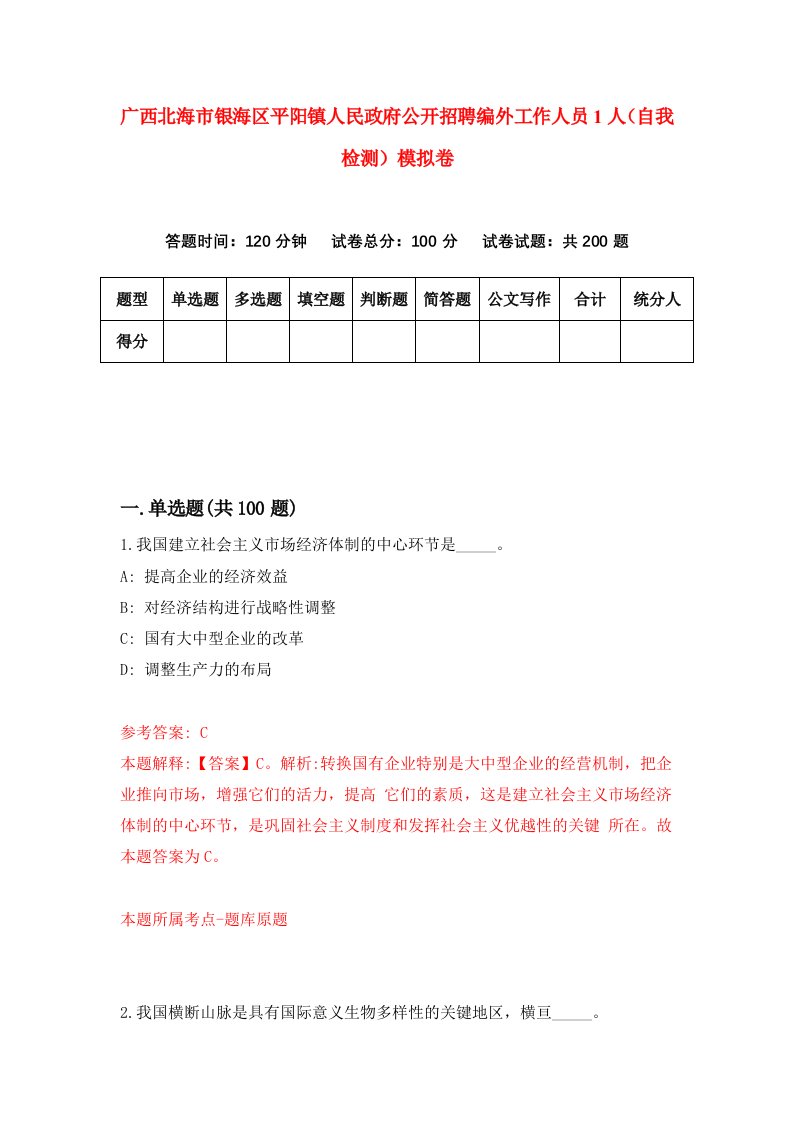 广西北海市银海区平阳镇人民政府公开招聘编外工作人员1人（自我检测）模拟卷

答题时间：120分钟　试卷总分：100分　试卷试题：共200题

| 题型 | 单选题 | 多选题 | 填空题 | 判断题 | 简答题 | 公文写作 | 合计 | 统分人 |
|---|---|---|---|---|---|---|---|---|
| 得分 | | | | | | | | |

一.单选题(共100题)

1.我国建立社会主义市场经济体制的中心环节是_____。

A: 提高企业的经济效益

B: 对经济结构进行战略性调整

C: 国有大中型企业的改革

D: 调整生产力的布局

参考答案: C

本题解释:【答案】C。解析:转换国有企业特别是大中型企业的经营机制，把企业推向市场，增强它们的活力，提高 它们的素质，这是建立社会主义市场经济体制的中心环节，是巩固社会主义制度和发挥社会主义优越性的关键 所在。故本题答案为C。

本题所属考点-题库原题

2.我国横断山脉是具有国际意义生物多样性的关键地区，横亘_____。